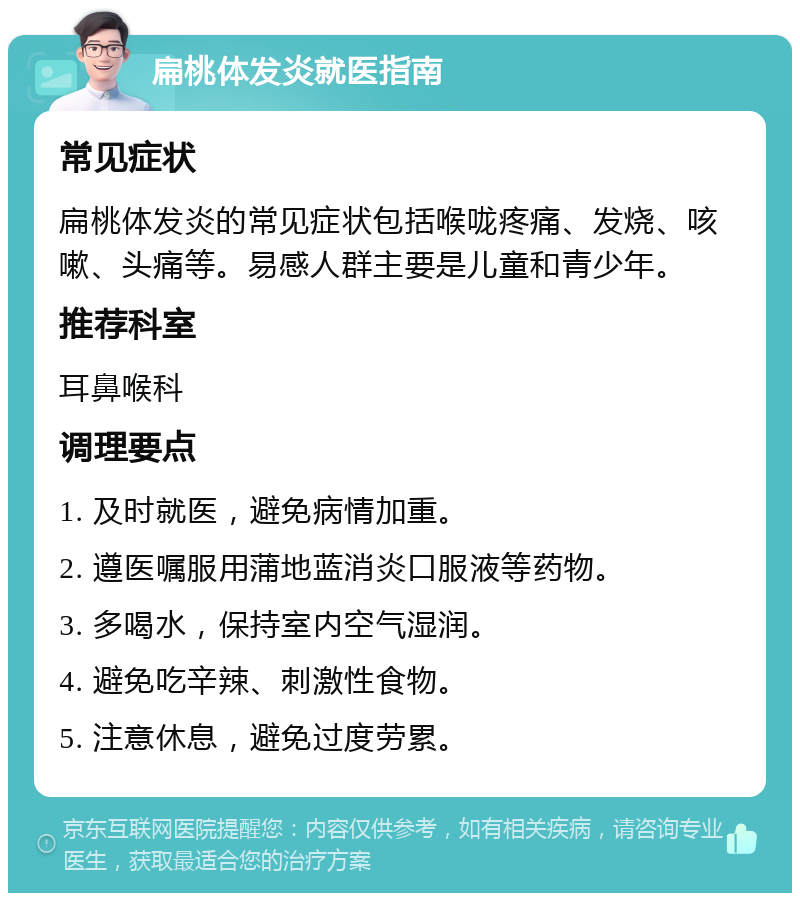 扁桃体发炎就医指南

常见症状

扁桃体发炎的常见症状包括喉咙疼痛、发烧、咳嗽、头痛等。易感人群主要是儿童和青少年。

推荐科室

耳鼻喉科

调理要点

1. 及时就医，避免病情加重。

2. 遵医嘱服用蒲地蓝消炎口服液等药物。

3. 多喝水，保持室内空气湿润。

4. 避免吃辛辣、刺激性食物。

5. 注意休息，避免过度劳累。

京东互联网医院提醒您：内容仅供参考，如有相关疾病，请咨询专业医生，获取最适合您的治疗方案